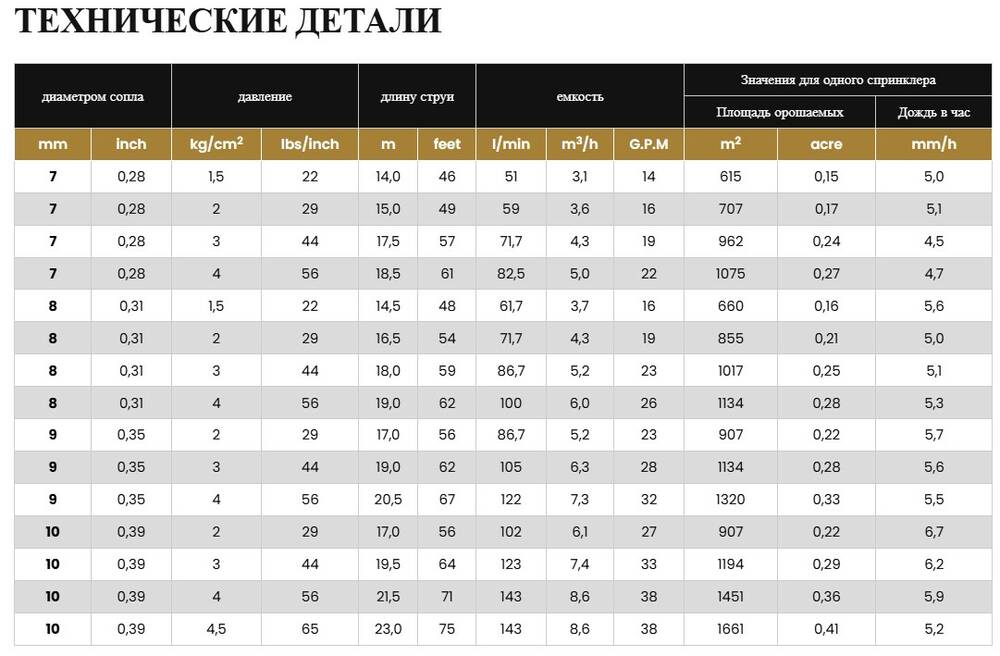 ТЕХНИЧЕСКИЕ ДЕТАЛИ

| диаметром сопла | | давление | | длину струн | | емкость | | | Значения для одного спринклера | | |
|---|---|---|---|---|---|---|---|---|---|---|---|
| | | | | | | | | | Площадь орошаемых | | Дождь в час |
| mm | inch | kg/cm$^2$ | lbs/inch | m | feet | l/min | m$^3$/h | G.P.M | m$^2$ | acre | mm/h |
| 7 | 0,28 | 1,5 | 22 | 14,0 | 46 | 51 | 3,1 | 14 | 615 | 0,15 | 5,0 |
| 7 | 0,28 | 2 | 29 | 15,0 | 49 | 59 | 3,6 | 16 | 707 | 0,17 | 5,1 |
| 7 | 0,28 | 3 | 44 | 17,5 | 57 | 71,7 | 4,3 | 19 | 962 | 0,24 | 4,5 |
| 7 | 0,28 | 4 | 56 | 18,5 | 61 | 82,5 | 5,0 | 22 | 1075 | 0,27 | 4,7 |
| 8 | 0,31 | 1,5 | 22 | 14,5 | 48 | 61,7 | 3,7 | 16 | 660 | 0,16 | 5,6 |
| 8 | 0,31 | 2 | 29 | 16,5 | 54 | 71,7 | 4,3 | 19 | 855 | 0,21 | 5,0 |
| 8 | 0,31 | 3 | 44 | 18,0 | 59 | 86,7 | 5,2 | 23 | 1017 | 0,25 | 5,1 |
| 8 | 0,31 | 4 | 56 | 19,0 | 62 | 100 | 6,0 | 26 | 1134 | 0,28 | 5,3 |
| 9 | 0,35 | 2 | 29 | 17,0 | 56 | 86,7 | 5,2 | 23 | 907 | 0,22 | 5,7 |
| 9 | 0,35 | 3 | 44 | 19,0 | 62 | 105 | 6,3 | 28 | 1134 | 0,28 | 5,6 |
| 9 | 0,35 | 4 | 56 | 20,5 | 67 | 122 | 7,3 | 32 | 1320 | 0,33 | 5,5 |
| 10 | 0,39 | 2 | 29 | 17,0 | 56 | 102 | 6,1 | 27 | 907 | 0,22 | 6,7 |
| 10 | 0,39 | 3 | 44 | 19,5 | 64 | 123 | 7,4 | 33 | 1194 | 0,29 | 6,2 |
| 10 | 0,39 | 4 | 56 | 21,5 | 71 | 143 | 8,6 | 38 | 1451 | 0,36 | 5,9 |
| 10 | 0,39 | 4,5 | 65 | 23,0 | 75 | 143 | 8,6 | 38 | 1661 | 0,41 | 5,2 |